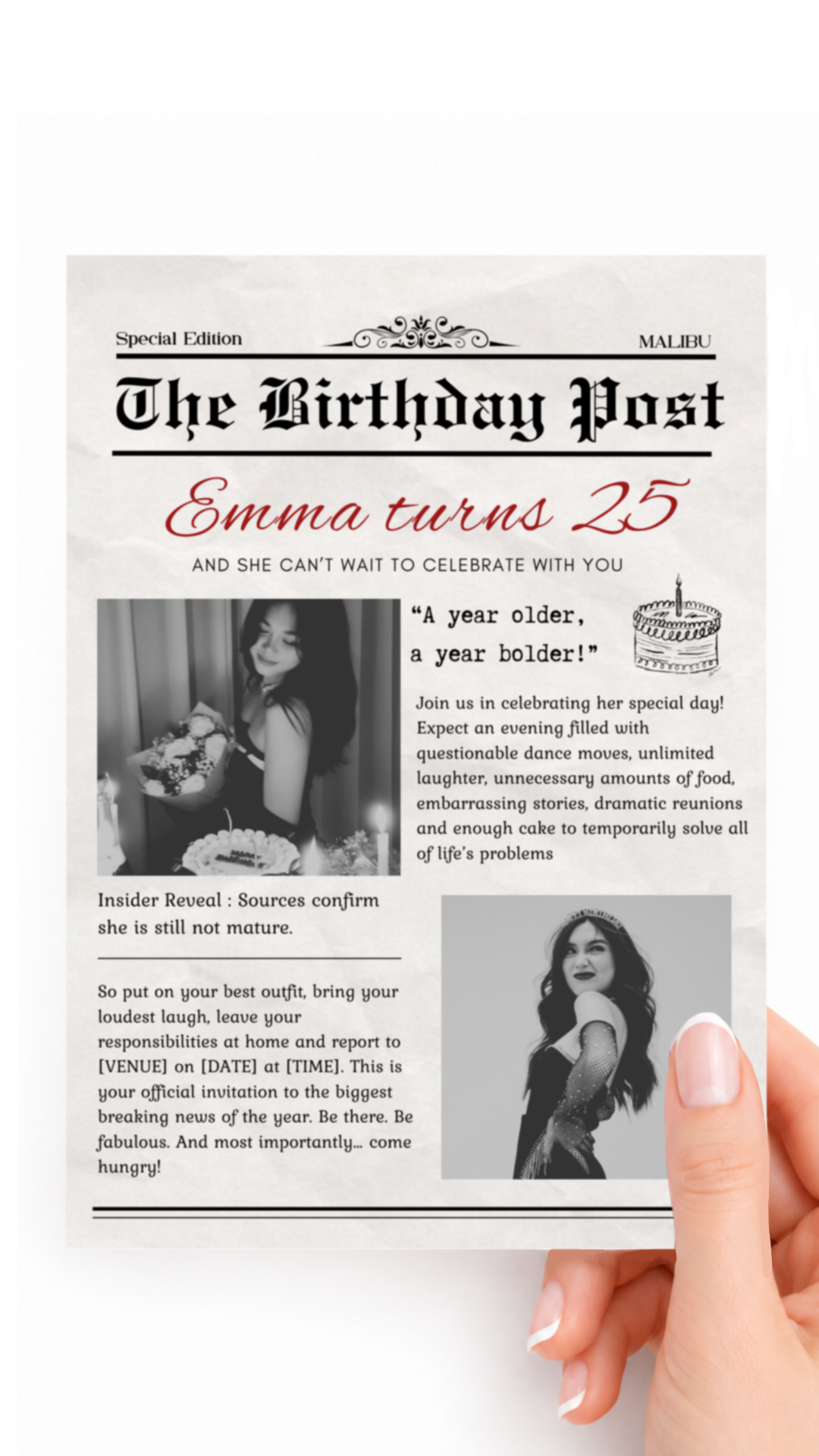 Special Edition

MALIBU

The Birthday Post

Emma turns 25

AND SHE CAN'T WAIT TO CELEBRATE WITH YOU

"A year older, a year bolder!"

Join us in celebrating her special day! Expect an evening filled with questionable dance moves, unlimited laughter, unnecessary amounts of food, embarrassing stories, dramatic reunions and enough cake to temporarily solve all of life's problems

Insider Reveal : Sources confirm she is still not mature.

So put on your best outfit, bring your loudest laugh, leave your responsibilities at home and report to [VENUE] on [DATE] at [TIME]. This is your official invitation to the biggest breaking news of the year. Be there. Be fabulous. And most importantly... come hungry!